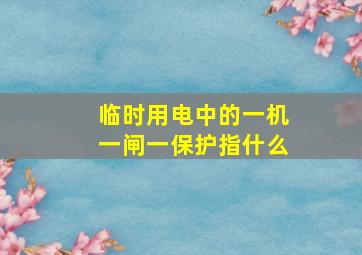 临时用电中的一机一闸一保护指什么